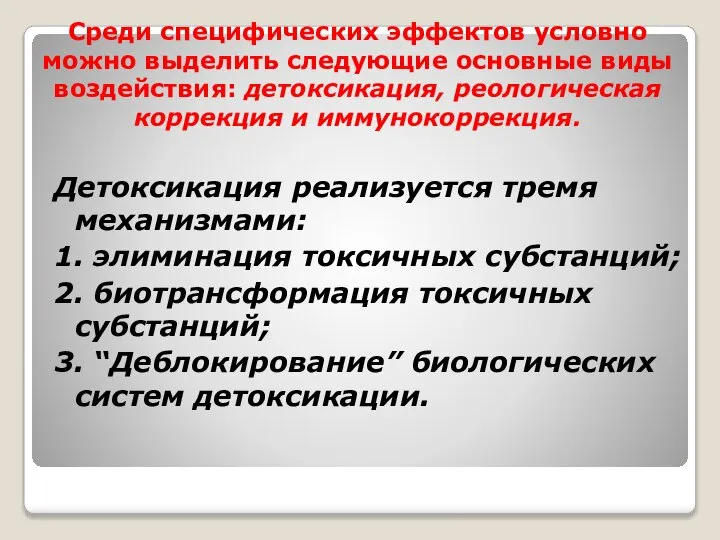 Среди специфических эффектов условно можно выделить следующие основные виды воздействия: детоксикация, реологическая коррекция и иммунокоррекция.

Детоксикация реализуется тремя механизмами:
1. элиминация токсичных субстанций;
2. биотрансформация токсичных субстанций;
3. “Деблокирование” биологических систем детоксикации.